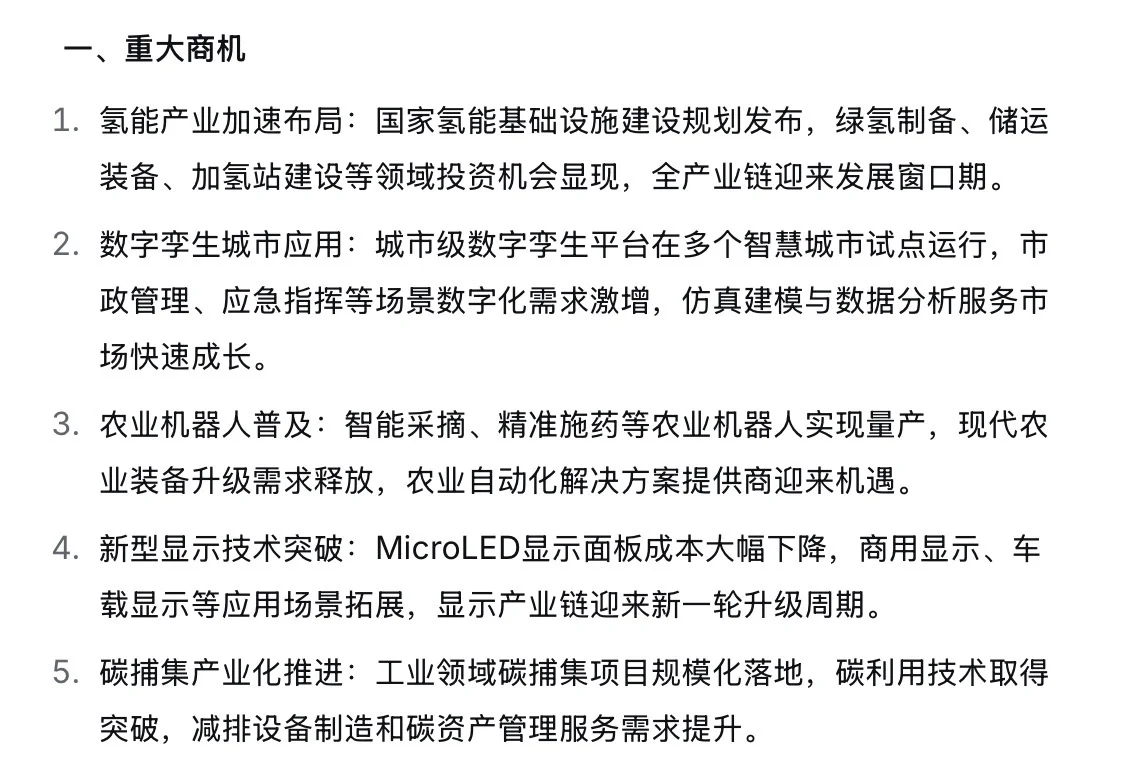 一、重大商机

1. 氢能产业加速布局：国家氢能基础设施建设规划发布，绿氢制备、储运装备、加氢站建设等领域投资机会显现，全产业链迎来发展窗口期。

2. 数字孪生城市应用：城市级数字孪生平台在多个智慧城市试点运行，市政管理、应急指挥等场景数字化需求激增，仿真建模与数据分析服务市场快速成长。

3. 农业机器人普及：智能采摘、精准施药等农业机器人实现量产，现代农业装备升级需求释放，农业自动化解决方案提供商迎来机遇。

4. 新型显示技术突破：MicroLED显示面板成本大幅下降，商用显示、车载显示等应用场景拓展，显示产业链迎来新一轮升级周期。

5. 碳捕集产业化推进：工业领域碳捕集项目规模化落地，碳利用技术取得突破，减排设备制造和碳资产管理服务需求提升。